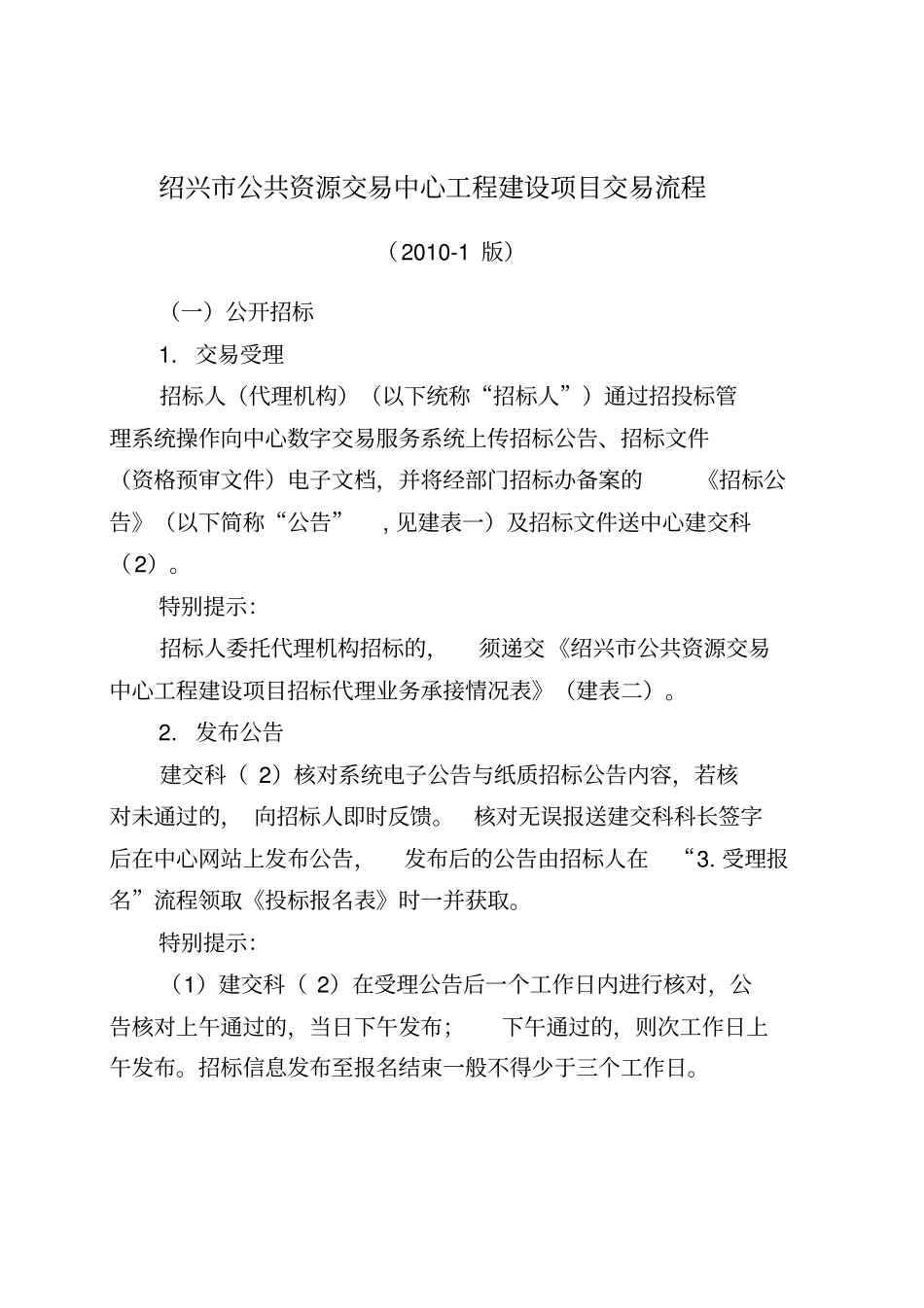 绍兴市公共资源交易中心工程建设项目交易流程

（2010-1 版）

（一）公开招标

1. 交易受理

招标人（代理机构）（以下统称“招标人”）通过招投标管理系统操作向中心数字交易服务系统上传招标公告、招标文件（资格预审文件）电子文档，并将经部门招标办备案的《招标公告》（以下简称“公告”，见建表一）及招标文件送中心建交科（2）。

特别提示：

招标人委托代理机构招标的，须递交《绍兴市公共资源交易中心工程建设项目招标代理业务承接情况表》（建表二）。

2. 发布公告

建交科（2）核对系统电子公告与纸质招标公告内容，若核对未通过的，向招标人即时反馈。核对无误报送建交科科长签字后在中心网站上发布公告，发布后的公告由招标人在“3. 受理报名”流程领取《投标报名表》时一并获取。

特别提示：

（1）建交科（2）在受理公告后一个工作日内进行核对，公告核对上午通过的，当日下午发布；下午通过的，则次工作日上午发布。招标信息发布至报名结束一般不得少于三个工作日。